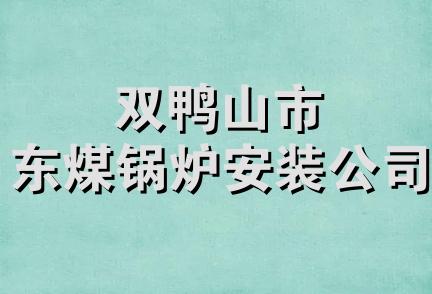 双鸭山市
东煤锅炉安装公司